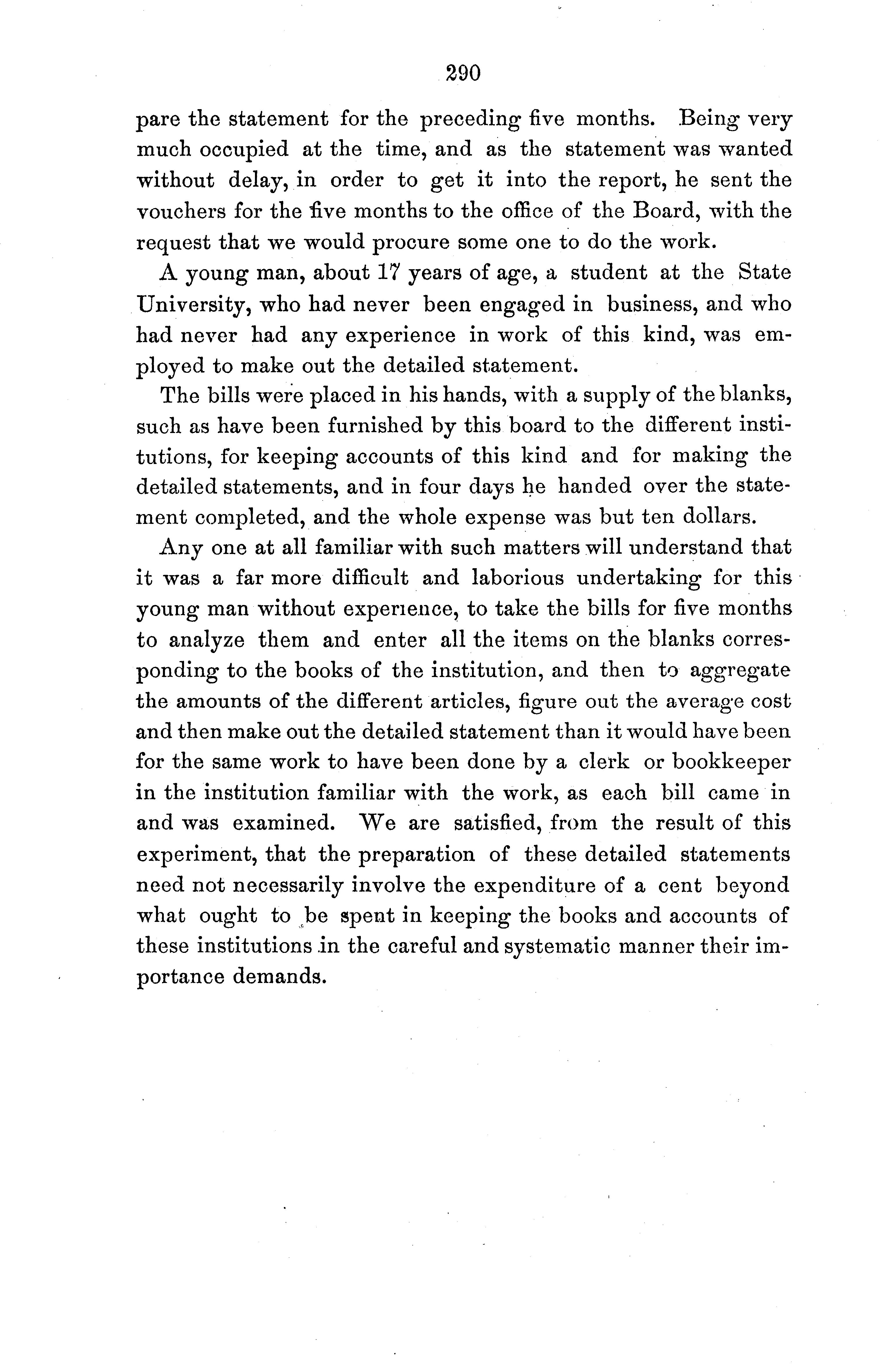 290

pare the statement for the preceding five months. Being very much occupied at the time, and as the statement was wanted without delay, in order to get it into the report, he sent the vouchers for the five months to the office of the Board, with the request that we would procure some one to do the work.

A young man, about 17 years of age, a student at the State University, who had never been engaged in business, and who had never had any experience in work of this kind, was employed to make out the detailed statement.

The bills were placed in his hands, with a supply of the blanks, such as have been furnished by this board to the different institutions, for keeping accounts of this kind and for making the detailed statements, and in four days he handed over the statement completed, and the whole expense was but ten dollars.

Any one at all familiar with such matters will understand that it was a far more difficult and laborious undertaking for this young man without experience, to take the bills for five months to analyze them and enter all the items on the blanks corresponding to the books of the institution, and then to aggregate the amounts of the different articles, figure out the average cost and then make out the detailed statement than it would have been for the same work to have been done by a clerk or bookkeeper in the institution familiar with the work, as each bill came in and was examined. We are satisfied, from the result of this experiment, that the preparation of these detailed statements need not necessarily involve the expenditure of a cent beyond what ought to be spent in keeping the books and accounts of these institutions in the careful and systematic manner their importance demands.